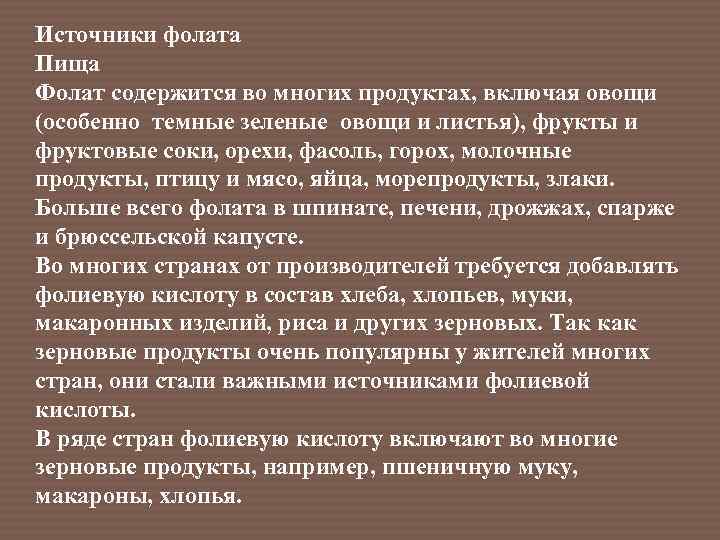 Источники фолата
Пища
Фолат содержится во многих продуктах, включая овощи (особенно темные зеленые овощи и листья), фрукты и фруктовые соки, орехи, фасоль, горох, молочные продукты, птицу и мясо, яйца, морепродукты, злаки. Больше всего фолата в шпинате, печени, дрожжах, спарже и брюссельской капусте.
Во многих странах от производителей требуется добавлять фолиевую кислоту в состав хлеба, хлопьев, муки, макаронных изделий, риса и других зерновых. Так как зерновые продукты очень популярны у жителей многих стран, они стали важными источниками фолиевой кислоты.
В ряде стран фолиевую кислоту включают во многие зерновые продукты, например, пшеничную муку, макароны, хлопья.